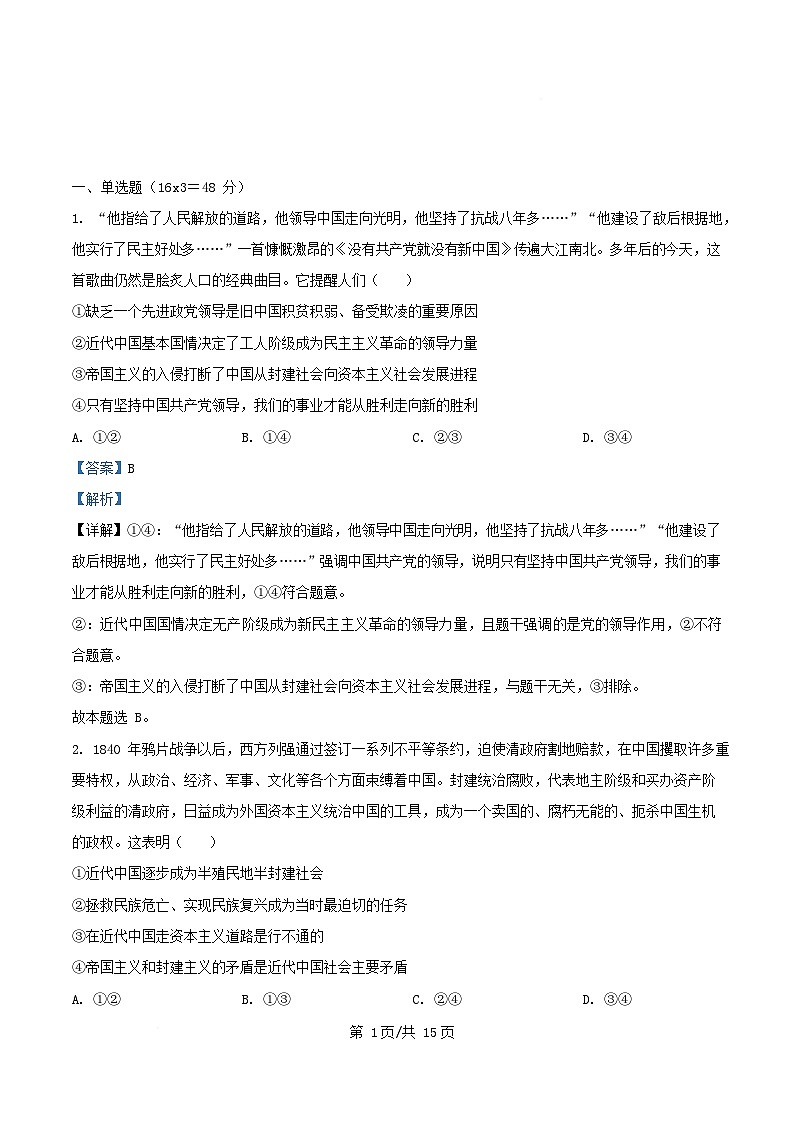 一、单选题（16x3＝48 分）

1. “他指给了人民解放的道路，他领导中国走向光明，他坚持了抗战八年多……”“他建设了敌后根据地，他实行了民主好处多……”一首慷慨激昂的《没有共产党就没有新中国》传遍大江南北。多年后的今天，这首歌曲仍然是脍炙人口的经典曲目。它提醒人们（　　）

①缺乏一个先进政党领导是旧中国积贫积弱、备受欺凌的重要原因

②近代中国基本国情决定了工人阶级成为民主主义革命的领导力量

③帝国主义的入侵打断了中国从封建社会向资本主义社会发展进程

④只有坚持中国共产党领导，我们的事业才能从胜利走向新的胜利

A. ①②　　B. ①④　　C. ②③　　D. ③④

【答案】B

【解析】

【详解】①④：“他指给了人民解放的道路，他领导中国走向光明，他坚持了抗战八年多……”“他建设了敌后根据地，他实行了民主好处多……”强调中国共产党的领导，说明只有坚持中国共产党领导，我们的事业才能从胜利走向新的胜利，①④符合题意。

②：近代中国国情决定无产阶级成为新民主主义革命的领导力量，且题干强调的是党的领导作用，②不符合题意。

③：帝国主义的入侵打断了中国从封建社会向资本主义社会发展进程，与题干无关，③排除。

故本题选 B。

2. 1840 年鸦片战争以后，西方列强通过签订一系列不平等条约，迫使清政府割地赔款，在中国攫取许多重要特权，从政治、经济、军事、文化等各个方面束缚着中国。封建统治腐败，代表地主阶级和买办资产阶级利益的清政府，日益成为外国资本主义统治中国的工具，成为一个卖国的、腐朽无能的、扼杀中国生机的政权。这表明（　　）

①近代中国逐步成为半殖民地半封建社会

②拯救民族危亡、实现民族复兴成为当时最迫切的任务

③在近代中国走资本主义道路是行不通的

④帝国主义和封建主义的矛盾是近代中国社会主要矛盾

A. ①②　　B. ①③　　C. ②④　　D. ③④

第 1页/共 15页